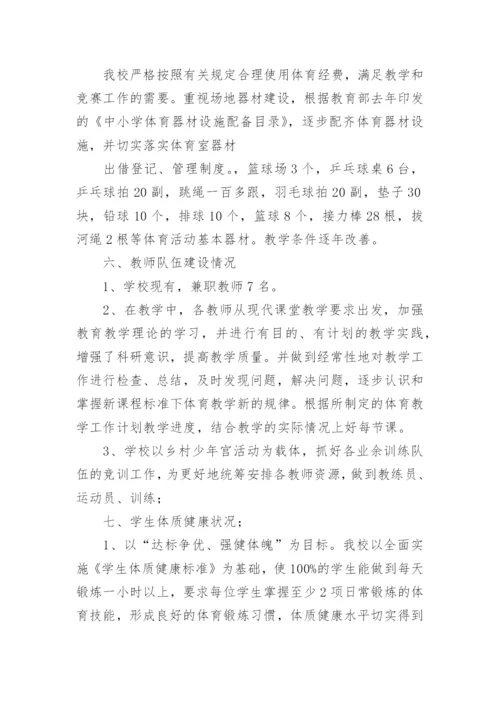 我校严格按照有关规定合理使用体育经费，满足教学和竞赛工作的需要。重视场地器材建设，根据教育部去年印发的《中小学体育器材设施配备目录》，逐步配齐体育器材设施，并切实落实体育室器材

出借登记、管理制度。，篮球场3个，乒乓球桌6台，乒乓球拍20副，跳绳一百多跟，羽毛球拍20副，垫子30块，铅球10个，排球10个，篮球8个，接力棒28根，拔河绳2根等体育活动基本器材。教学条件逐年改善。

六、教师队伍建设情况

1、学校现有，兼职教师7名。

2、在教学中，各教师从现代课堂教学要求出发，加强教育教学理论的学习，并进行有目的、有计划的教学实践，增强了科研意识，提高教学质量。并做到经常性地对教学工作进行检查、总结，及时发现问题，解决问题，逐步认识和掌握新课程标准下体育教学新的规律。根据所制定的体育教学工作计划教学进度，结合教学的实际情况上好每节课。

3、学校以乡村少年宫活动为载体，抓好各业余训练队伍的竞训工作，为更好地统筹安排各教师资源，做到教练员、运动员、训练；

七、学生体质健康状况：

1、以“达标争优、强健体魄”为目标。我校以全面实施《学生体质健康标准》为基础，使100%的学生能做到每天锻炼一小时以上，要求每位学生掌握至少2项日常锻炼的体育技能，形成良好的体育锻炼习惯，体质健康水平切实得到